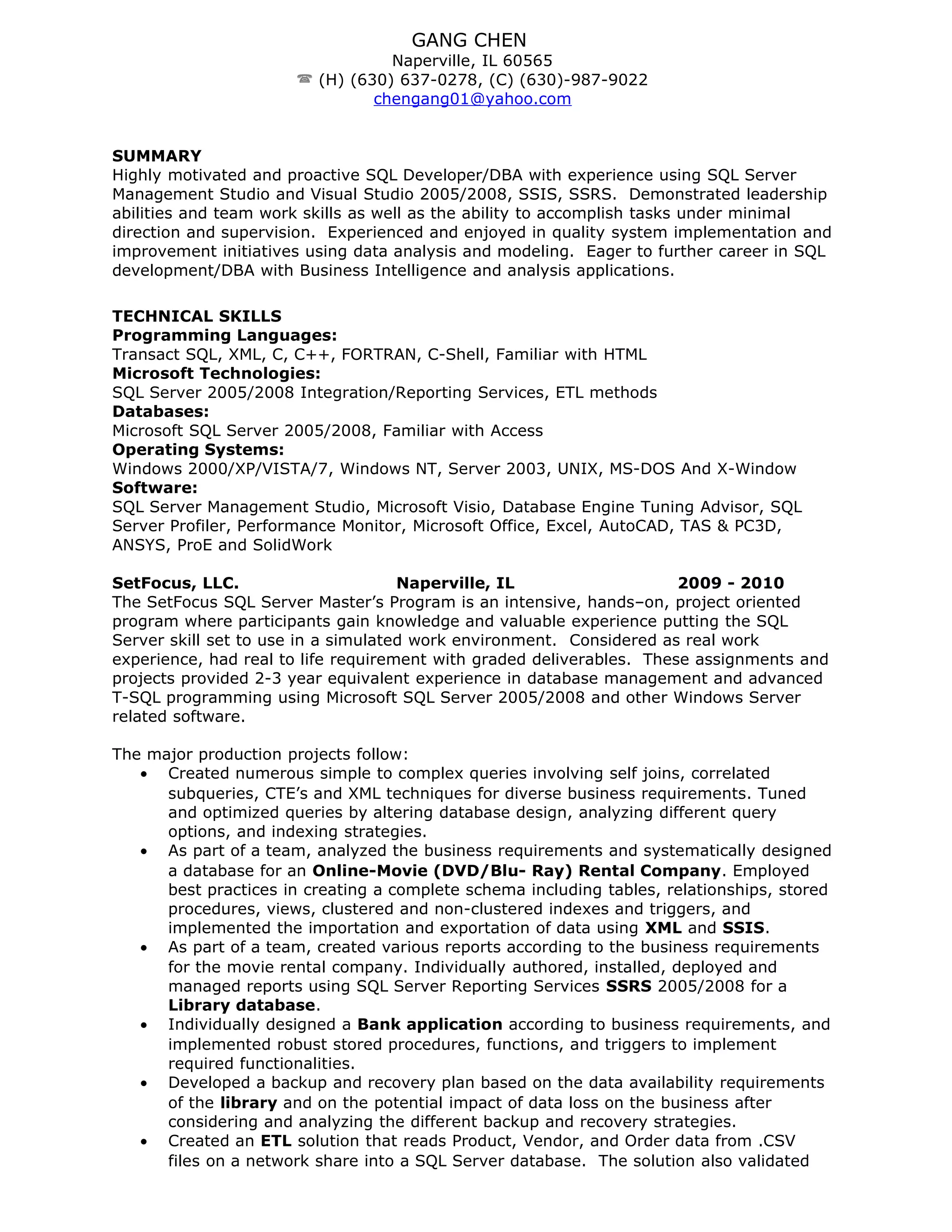 GANG CHEN
Naperville, IL 60565
☎ (H) (630) 637-0278, (C) (630)-987-9022
chengang01@yahoo.com

SUMMARY
Highly motivated and proactive SQL Developer/DBA with experience using SQL Server Management Studio and Visual Studio 2005/2008, SSIS, SSRS. Demonstrated leadership abilities and team work skills as well as the ability to accomplish tasks under minimal direction and supervision. Experienced and enjoyed in quality system implementation and improvement initiatives using data analysis and modeling. Eager to further career in SQL development/DBA with Business Intelligence and analysis applications.

TECHNICAL SKILLS
Programming Languages:
Transact SQL, XML, C, C++, FORTRAN, C-Shell, Familiar with HTML
Microsoft Technologies:
SQL Server 2005/2008 Integration/Reporting Services, ETL methods
Databases:
Microsoft SQL Server 2005/2008, Familiar with Access
Operating Systems:
Windows 2000/XP/VISTA/7, Windows NT, Server 2003, UNIX, MS-DOS And X-Window
Software:
SQL Server Management Studio, Microsoft Visio, Database Engine Tuning Advisor, SQL Server Profiler, Performance Monitor, Microsoft Office, Excel, AutoCAD, TAS & PC3D, ANSYS, ProE and SolidWork

SetFocus, LLC. Naperville, IL 2009 - 2010
The SetFocus SQL Server Master's Program is an intensive, hands–on, project oriented program where participants gain knowledge and valuable experience putting the SQL Server skill set to use in a simulated work environment. Considered as real work experience, had real to life requirement with graded deliverables. These assignments and projects provided 2-3 year equivalent experience in database management and advanced T-SQL programming using Microsoft SQL Server 2005/2008 and other Windows Server related software.

The major production projects follow:
• Created numerous simple to complex queries involving self joins, correlated subqueries, CTE's and XML techniques for diverse business requirements. Tuned and optimized queries by altering database design, analyzing different query options, and indexing strategies.
• As part of a team, analyzed the business requirements and systematically designed a database for an Online-Movie (DVD/Blu- Ray) Rental Company. Employed best practices in creating a complete schema including tables, relationships, stored procedures, views, clustered and non-clustered indexes and triggers, and implemented the importation and exportation of data using XML and SSIS.
• As part of a team, created various reports according to the business requirements for the movie rental company. Individually authored, installed, deployed and managed reports using SQL Server Reporting Services SSRS 2005/2008 for a Library database.
• Individually designed a Bank application according to business requirements, and implemented robust stored procedures, functions, and triggers to implement required functionalities.
• Developed a backup and recovery plan based on the data availability requirements of the library and on the potential impact of data loss on the business after considering and analyzing the different backup and recovery strategies.
• Created an ETL solution that reads Product, Vendor, and Order data from .CSV files on a network share into a SQL Server database. The solution also validated